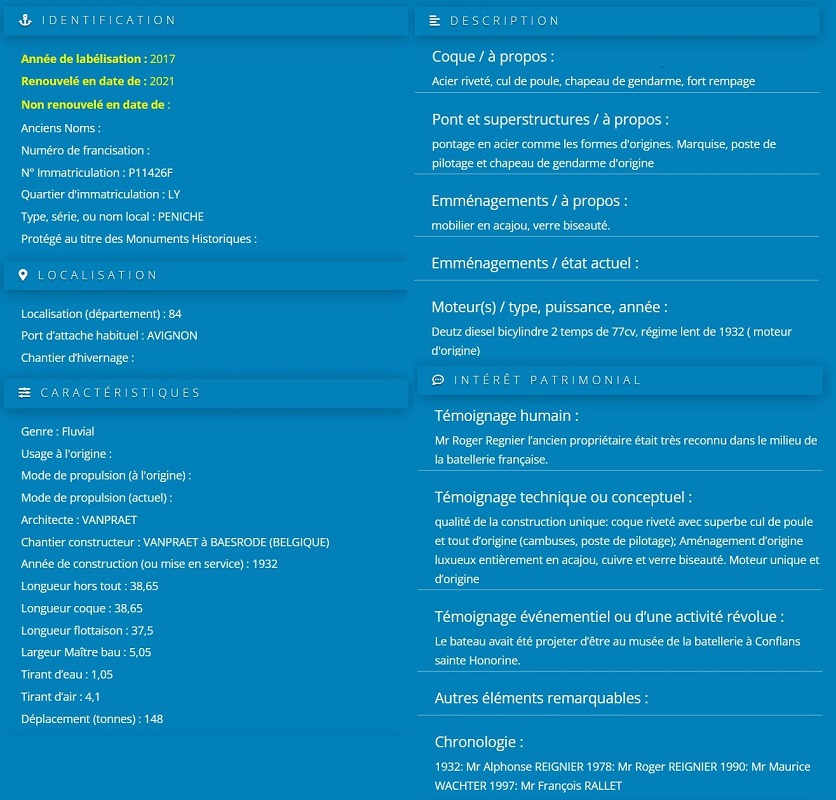 IDENTIFICATION

Année de labélisation : 2017
Renouvelé en date de : 2021
Non renouvelé en date de :
Anciens Noms :
Numéro de francisation :
N° Immatriculation : P11426F
Quartier d'immatriculation : LY
Type, série, ou nom local : PENICHE
Protégé au titre des Monuments Historiques :

LOCALISATION

Localisation (département) : 84
Port d'attache habituel : AVIGNON
Chantier d'hivernage :

CARACTÉRISTIQUES

Genre : Fluvial
Usage à l'origine :
Mode de propulsion (à l'origine) :
Mode de propulsion (actuel) :
Architecte : VANPRAET
Chantier constructeur : VANPRAET à BAESRODE (BELGIQUE)
Année de construction (ou mise en service) : 1932
Longueur hors tout : 38,65
Longueur coque : 38,65
Longueur flottaison : 37,5
Largeur Maître bau : 5,05
Tirant d'eau : 1,05
Tirant d'air : 4,1
Déplacement (tonnes) : 148

DESCRIPTION

Coque / à propos :
Acier riveté, cul de poule, chapeau de gendarme, fort rempage

Pont et superstructures / à propos :
pontage en acier comme les formes d'origines. Marquise, poste de pilotage et chapeau de gendarme d'origine

Emménagements / à propos :
mobilier en acajou, verre biseauté.

Emménagements / état actuel :

Moteur(s) / type, puissance, année :
Deutz diesel bicylindre 2 temps de 77cv, régime lent de 1932 ( moteur d'origine)

INTÉRÊT PATRIMONIAL

Témoignage humain :
Mr Roger Regnier l'ancien propriétaire était très reconnu dans le milieu de la batellerie française.

Témoignage technique ou conceptuel :
qualité de la construction unique: coque riveté avec superbe cul de poule et tout d'origine (cambuses, poste de pilotage); Aménagement d'origine luxueux entièrement en acajou, cuivre et verre biseauté. Moteur unique et d'origine

Témoignage événementiel ou d'une activité révolue :
Le bateau avait été projeter d'être au musée de la batellerie à Conflans sainte Honorine.

Autres éléments remarquables :

Chronologie :
1932: Mr Alphonse REIGNIER 1978: Mr Roger REIGNIER 1990: Mr Maurice WACHTER 1997: Mr François RALLET